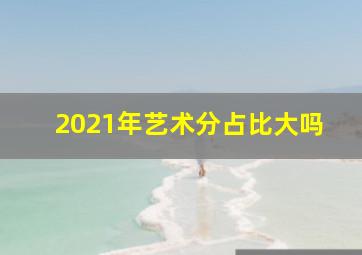 2021年艺术分占比大吗